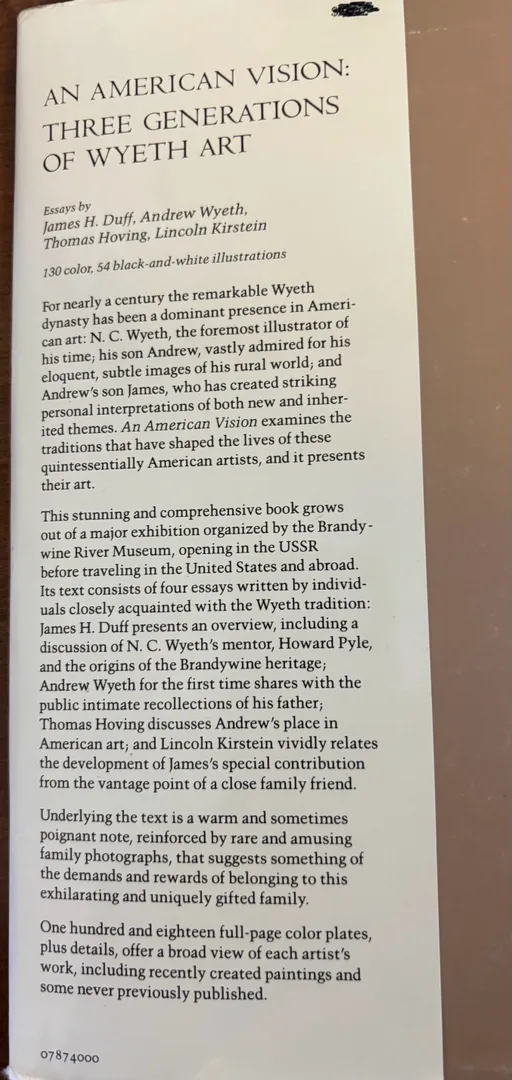 AN AMERICAN VISION:
THREE GENERATIONS
OF WYETH ART

Essays by
James H. Duff, Andrew Wyeth,
Thomas Hoving, Lincoln Kirstein

130 color, 54 black-and-white illustrations

For nearly a century the remarkable Wyeth dynasty has been a dominant presence in American art: N. C. Wyeth, the foremost illustrator of his time; his son Andrew, vastly admired for his eloquent, subtle images of his rural world; and Andrew's son James, who has created striking personal interpretations of both new and inherited themes. An American Vision examines the traditions that have shaped the lives of these quintessentially American artists, and it presents their art.

This stunning and comprehensive book grows out of a major exhibition organized by the Brandywine River Museum, opening in the USSR before traveling in the United States and abroad. Its text consists of four essays written by individuals closely acquainted with the Wyeth tradition: James H. Duff presents an overview, including a discussion of N. C. Wyeth's mentor, Howard Pyle, and the origins of the Brandywine heritage; Andrew Wyeth for the first time shares with the public intimate recollections of his father; Thomas Hoving discusses Andrew's place in American art; and Lincoln Kirstein vividly relates the development of James's special contribution from the vantage point of a close family friend.

Underlying the text is a warm and sometimes poignant note, reinforced by rare and amusing family photographs, that suggests something of the demands and rewards of belonging to this exhilarating and uniquely gifted family.

One hundred and eighteen full-page color plates, plus details, offer a broad view of each artist's work, including recently created paintings and some never previously published.

07874000